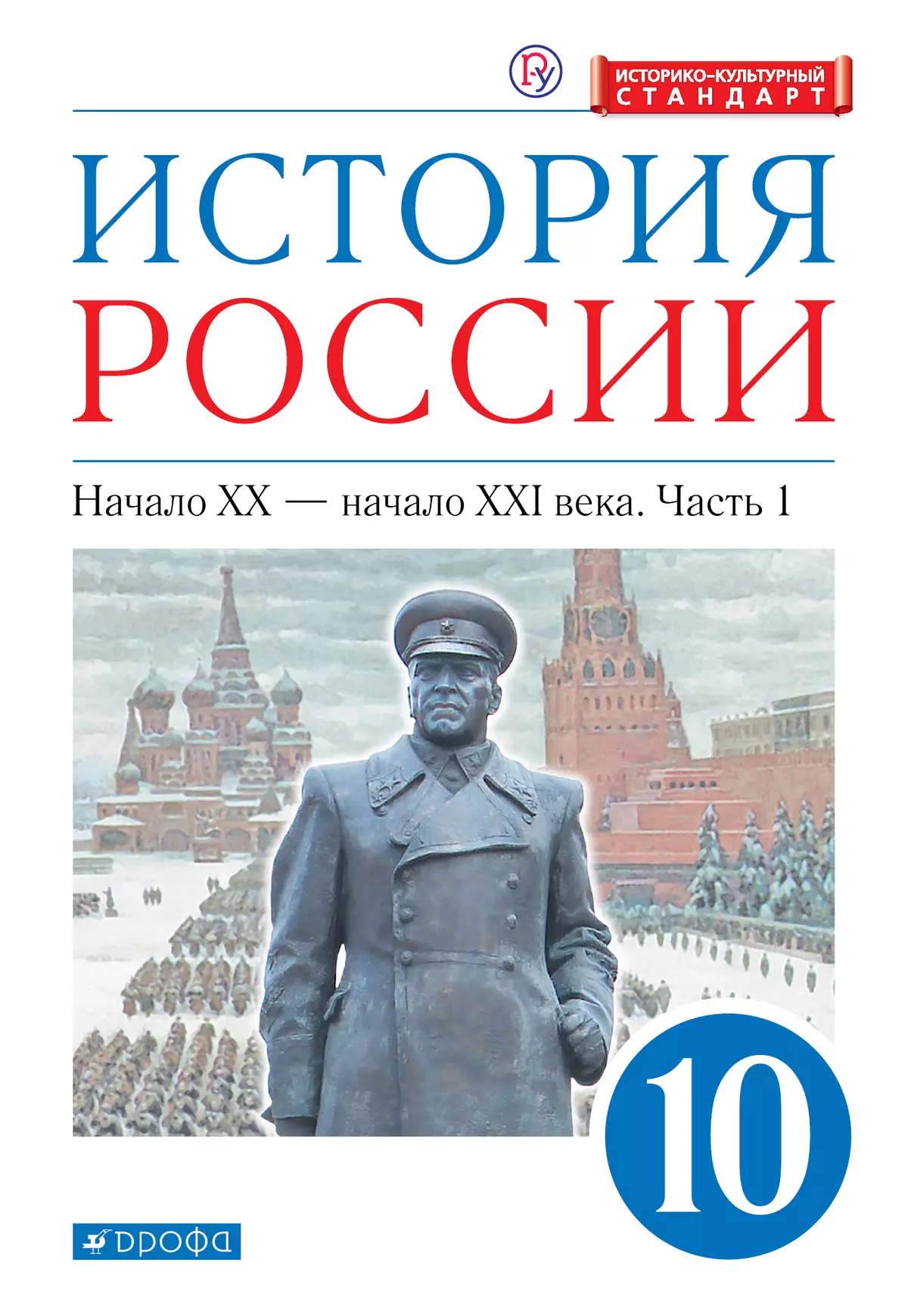 ИСТОРИКО-КУЛЬТУРНЫЙ СТАНДАРТ

ИСТОРИЯ РОССИИ

Начало XX — начало XXI века. Часть 1

10

ДРОФА